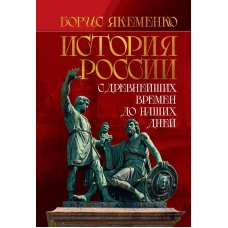 БОРИС ЯКЕМЕНКО

ИСТОРИЯ РОССИИ

С ДРЕВНЕЙШИХ ВРЕМЕН ДО НАШИХ ДНЕЙ